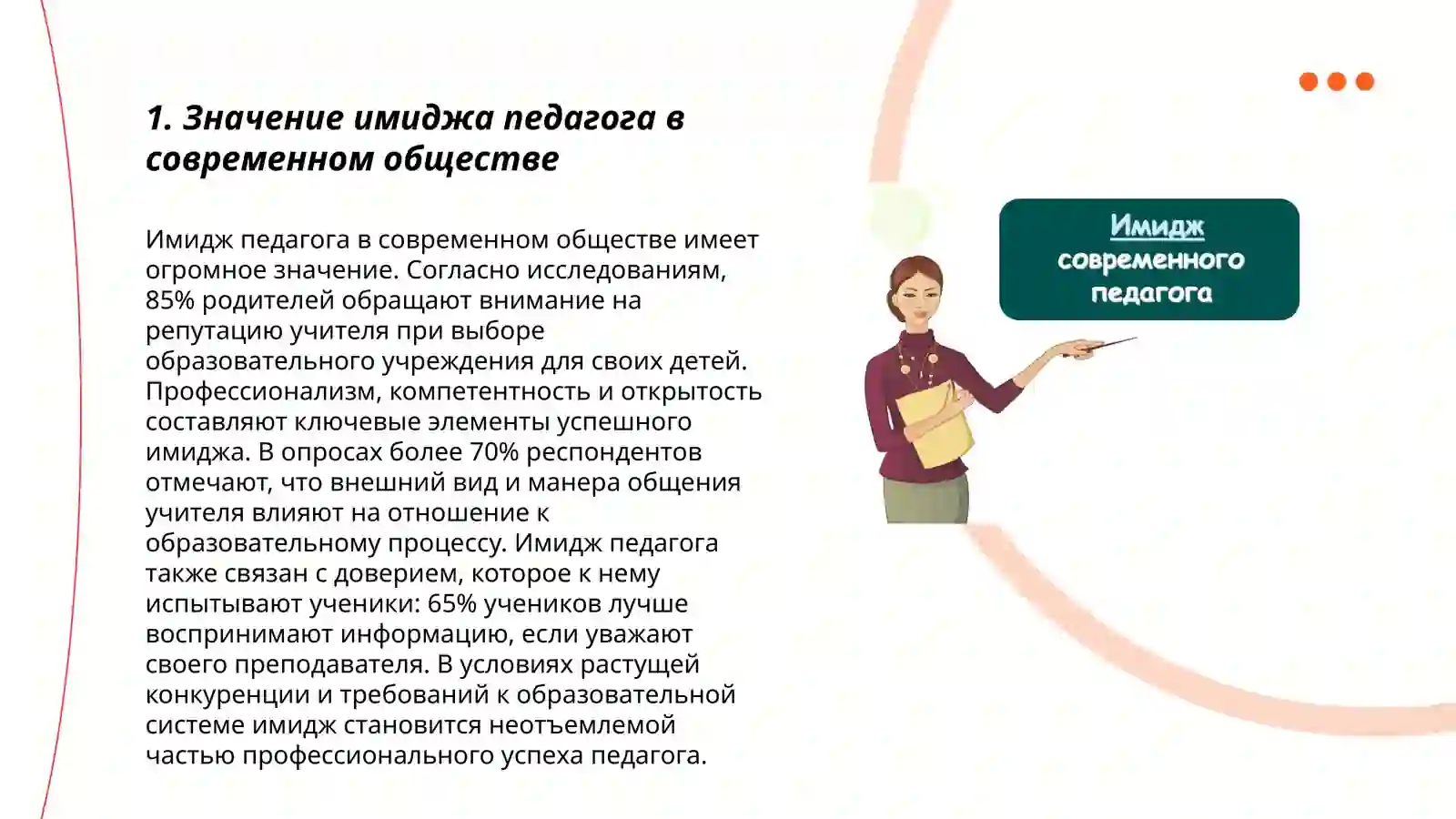 1. Значение имиджа педагога в современном обществе

Имидж педагога в современном обществе имеет огромное значение. Согласно исследованиям, 85% родителей обращают внимание на репутацию учителя при выборе образовательного учреждения для своих детей. Профессионализм, компетентность и открытость составляют ключевые элементы успешного имиджа. В опросах более 70% респондентов отмечают, что внешний вид и манера общения учителя влияют на отношение к образовательному процессу. Имидж педагога также связан с доверием, которое к нему испытывают ученики: 65% учеников лучше воспринимают информацию, если уважают своего преподавателя. В условиях растущей конкуренции и требований к образовательной системе имидж становится неотъемлемой частью профессионального успеха педагога.

Имидж современного педагога